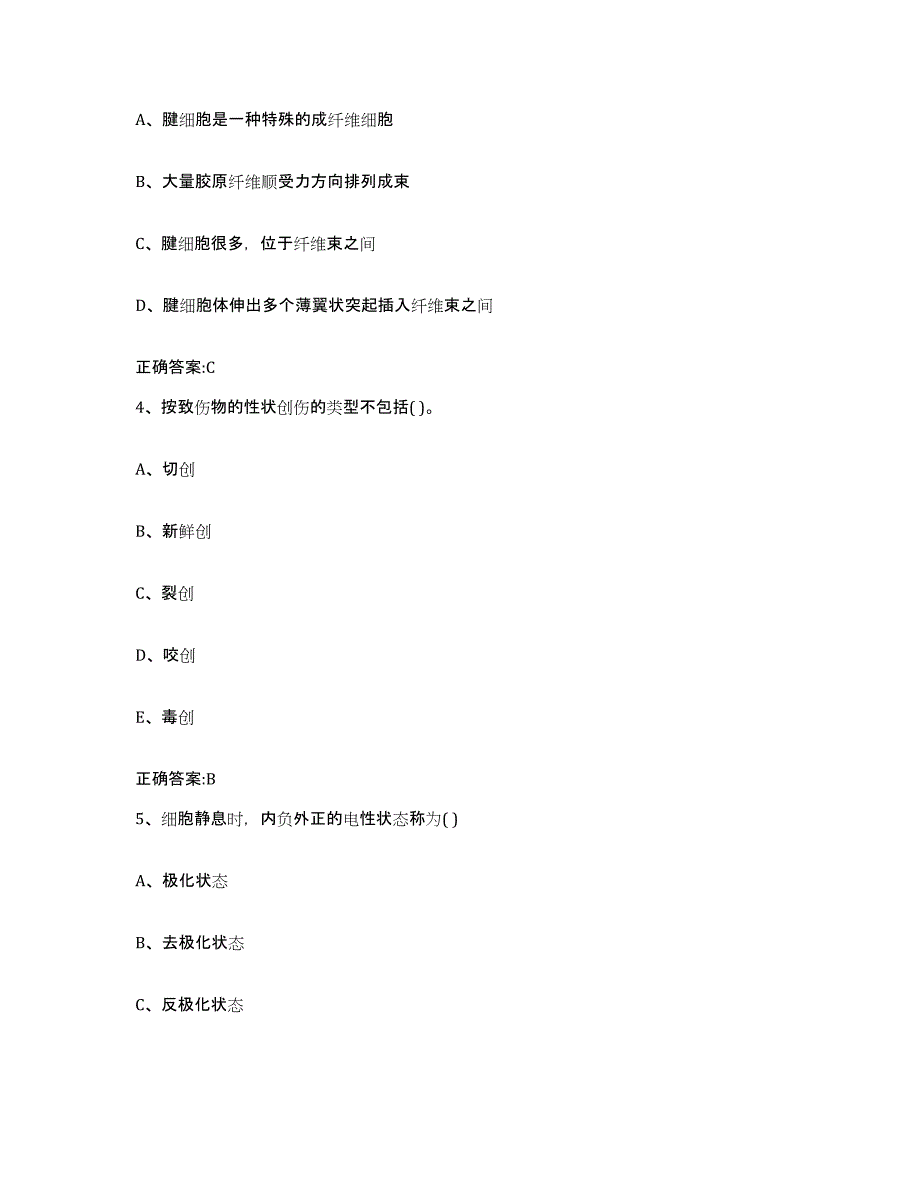 A、腱细胞是一种特殊的成纤维细胞

B、大量胶原纤维顺受力方向排列成束

C、腱细胞很多，位于纤维束之间

D、腱细胞体伸出多个薄翼状突起插入纤维束之间

正确答案:C

4、按致伤物的性状创伤的类型不包括( )。

A、切创

B、新鲜创

C、裂创

D、咬创

E、毒创

正确答案:B

5、细胞静息时，内负外正的电性状态称为( )

A、极化状态

B、去极化状态

C、反极化状态